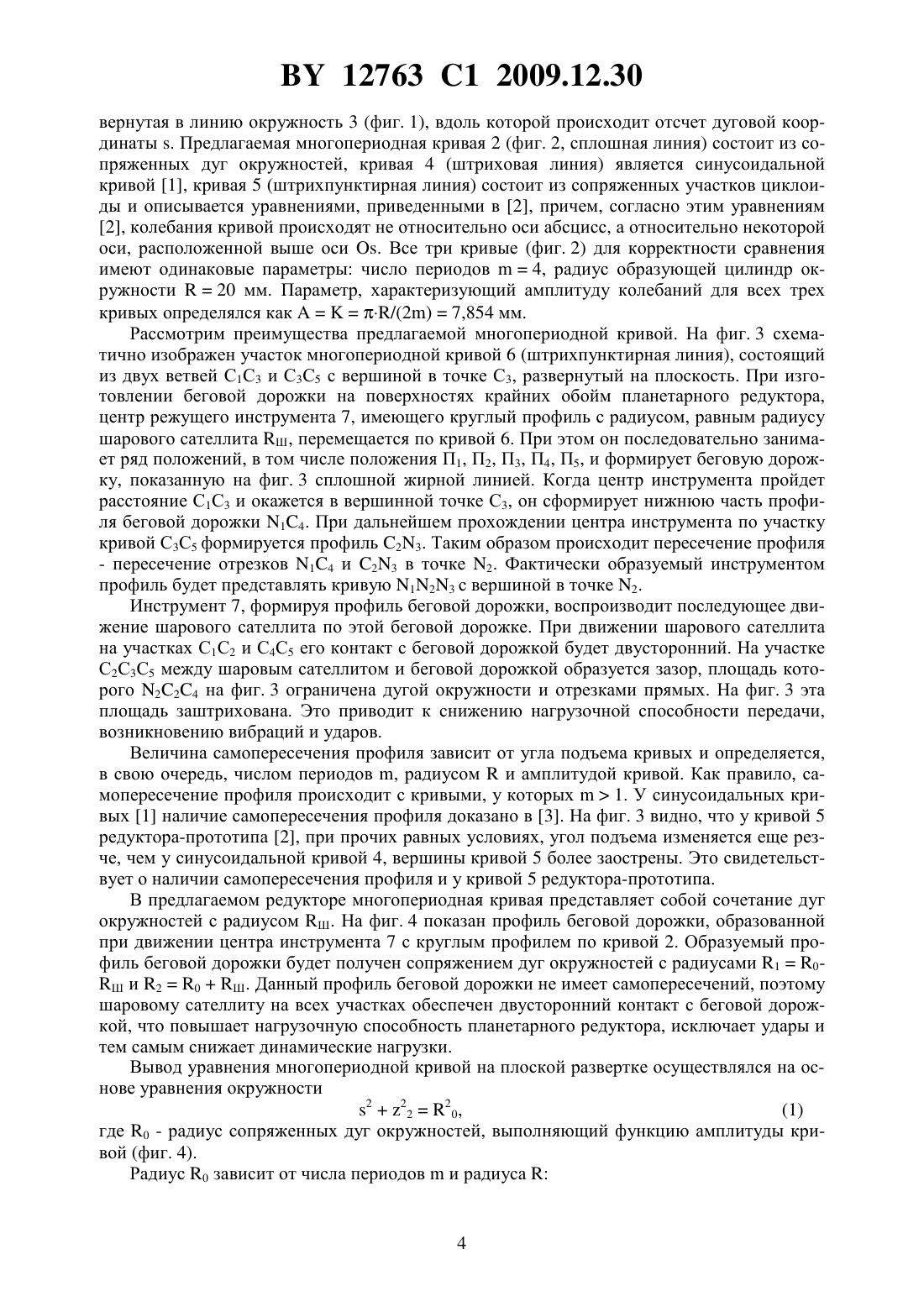 BY 12763 C1 2009.12.30

вернутая в линию окружность 3 (фиг. 1), вдоль которой происходит отсчет дуговой координаты s. Предлагаемая многопериодная кривая 2 (фиг. 2, сплошная линия) состоит из сопряженных дуг окружностей, кривая 4 (штриховая линия) является синусоидальной кривой [1], кривая 5 (штрихпунктирная линия) состоит из сопряженных участков циклоиды и описывается уравнениями, приведенными в [2], причем, согласно этим уравнениям [2], колебания кривой происходят не относительно оси абсцисс, а относительно некоторой оси, расположенной выше оси Os. Все три кривые (фиг. 2) для корректности сравнения имеют одинаковые параметры: число периодов m = 4, радиус образующей цилиндр окружности R = 20 мм. Параметр, характеризующий амплитуду колебаний для всех трех кривых определялся как $A = K = \pi \cdot R/(2m) = 7,854$ мм.

Рассмотрим преимущества предлагаемой многопериодной кривой. На фиг. 3 схематично изображен участок многопериодной кривой 6 (штрихпунктирная линия), состоящий из двух ветвей $C_1C_3$ и $C_3C_5$ с вершиной в точке $C_3$, развернутый на плоскость. При изготовлении беговой дорожки на поверхностях крайних обойм планетарного редуктора, центр режущего инструмента 7, имеющего круглый профиль с радиусом, равным радиусу шарового сателлита $R_Ш$, перемещается по кривой 6. При этом он последовательно занимает ряд положений, в том числе положения $П_1$, $П_2$, $П_3$, $П_4$, $П_5$, и формирует беговую дорожку, показанную на фиг. 3 сплошной жирной линией. Когда центр инструмента пройдет расстояние $C_1C_3$ и окажется в вершинной точке $C_3$, он сформирует нижнюю часть профиля беговой дорожки $N_1C_4$. При дальнейшем прохождении центра инструмента по участку кривой $C_3C_5$ формируется профиль $C_2N_3$. Таким образом происходит пересечение профиля - пересечение отрезков $N_1C_4$ и $C_2N_3$ в точке $N_2$. Фактически образуемый инструментом профиль будет представлять кривую $N_1N_2N_3$ с вершиной в точке $N_2$.

Инструмент 7, формируя профиль беговой дорожки, воспроизводит последующее движение шарового сателлита по этой беговой дорожке. При движении шарового сателлита на участках $C_1C_2$ и $C_4C_5$ его контакт с беговой дорожкой будет двусторонний. На участке $C_2C_3C_5$ между шаровым сателлитом и беговой дорожкой образуется зазор, площадь которого $N_2C_2C_4$ на фиг. 3 ограничена дугой окружности и отрезками прямых. На фиг. 3 эта площадь заштрихована. Это приводит к снижению нагрузочной способности передачи, возникновению вибраций и ударов.

Величина самопересечения профиля зависит от угла подъема кривых и определяется, в свою очередь, числом периодов m, радиусом R и амплитудой кривой. Как правило, самопересечение профиля происходит с кривыми, у которых m > 1. У синусоидальных кривых [1] наличие самопересечения профиля доказано в [3]. На фиг. 3 видно, что у кривой 5 редуктора-прототипа [2], при прочих равных условиях, угол подъема изменяется еще резче, чем у синусоидальной кривой 4, вершины кривой 5 более заострены. Это свидетельствует о наличии самопересечения профиля и у кривой 5 редуктора-прототипа.

В предлагаемом редукторе многопериодная кривая представляет собой сочетание дуг окружностей с радиусом $R_Ш$. На фиг. 4 показан профиль беговой дорожки, образованной при движении центра инструмента 7 с круглым профилем по кривой 2. Образуемый профиль беговой дорожки будет получен сопряжением дуг окружностей с радиусами $R_1 = R_0 - R_Ш$ и $R_2 = R_0 + R_Ш$. Данный профиль беговой дорожки не имеет самопересечений, поэтому шаровому сателлиту на всех участках обеспечен двусторонний контакт с беговой дорожкой, что повышает нагрузочную способность планетарного редуктора, исключает удары и тем самым снижает динамические нагрузки.

Вывод уравнения многопериодной кривой на плоской развертке осуществлялся на основе уравнения окружности

$s^2 + z^2_2 = R^2_0$, (1)

где $R_0$ - радиус сопряженных дуг окружностей, выполняющий функцию амплитуды кривой (фиг. 4).

Радиус $R_0$ зависит от числа периодов m и радиуса R:

4